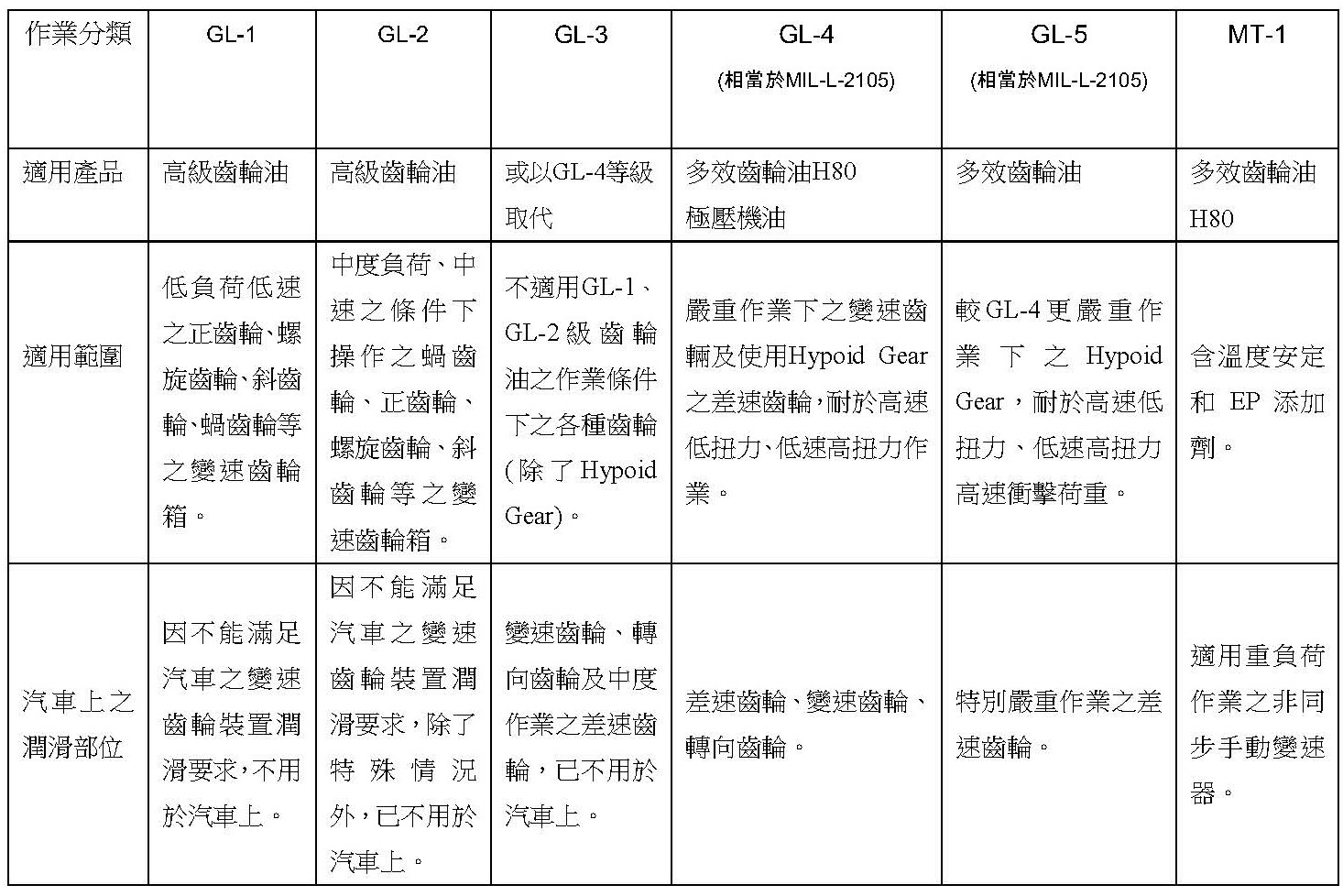 | 作業分類 | GL-1 | GL-2 | GL-3 | GL-4 (相當於MIL-L-2105) | GL-5 (相當於MIL-L-2105) | MT-1 |
|---|---|---|---|---|---|---|
| 適用產品 | 高級齒輪油 | 高級齒輪油 | 或以GL-4等級取代 | 多效齒輪油H80 極壓機油 | 多效齒輪油 | 多效齒輪油H80 |
| 適用範圍 | 低負荷低速之正齒輪、螺旋齒輪、斜齒輪、蝸齒輪等之變速齒輪箱。 | 中度負荷、中速之條件下操作之蝸齒輪、正齒輪、螺旋齒輪、斜齒輪等之變速齒輪箱。 | 不適用GL-1、GL-2級齒輪油之作業條件下之各種齒輪(除了Hypoid Gear)。 | 嚴重作業下之變速齒輛及使用Hypoid Gear之差速齒輪,耐於高速低扭力、低速高扭力作業。 | 較GL-4更嚴重作業下之Hypoid Gear，耐於高速低扭力、低速高扭力高速衝擊荷重。 | 含溫度安定和EP添加劑。 |
| 汽車上之潤滑部位 | 因不能滿足汽車之變速齒輪裝置潤滑要求,不用於汽車上。 | 因不能滿足汽車之變速齒輪裝置潤滑要求,除了特殊情況外,已不用於汽車上。 | 變速齒輪、轉向齒輪及中度作業之差速齒輪，已不用於汽車上。 | 差速齒輪、變速齒輪、轉向齒輪。 | 特別嚴重作業之差速齒輪。 | 適用重負荷作業之非同步手動變速器。 |